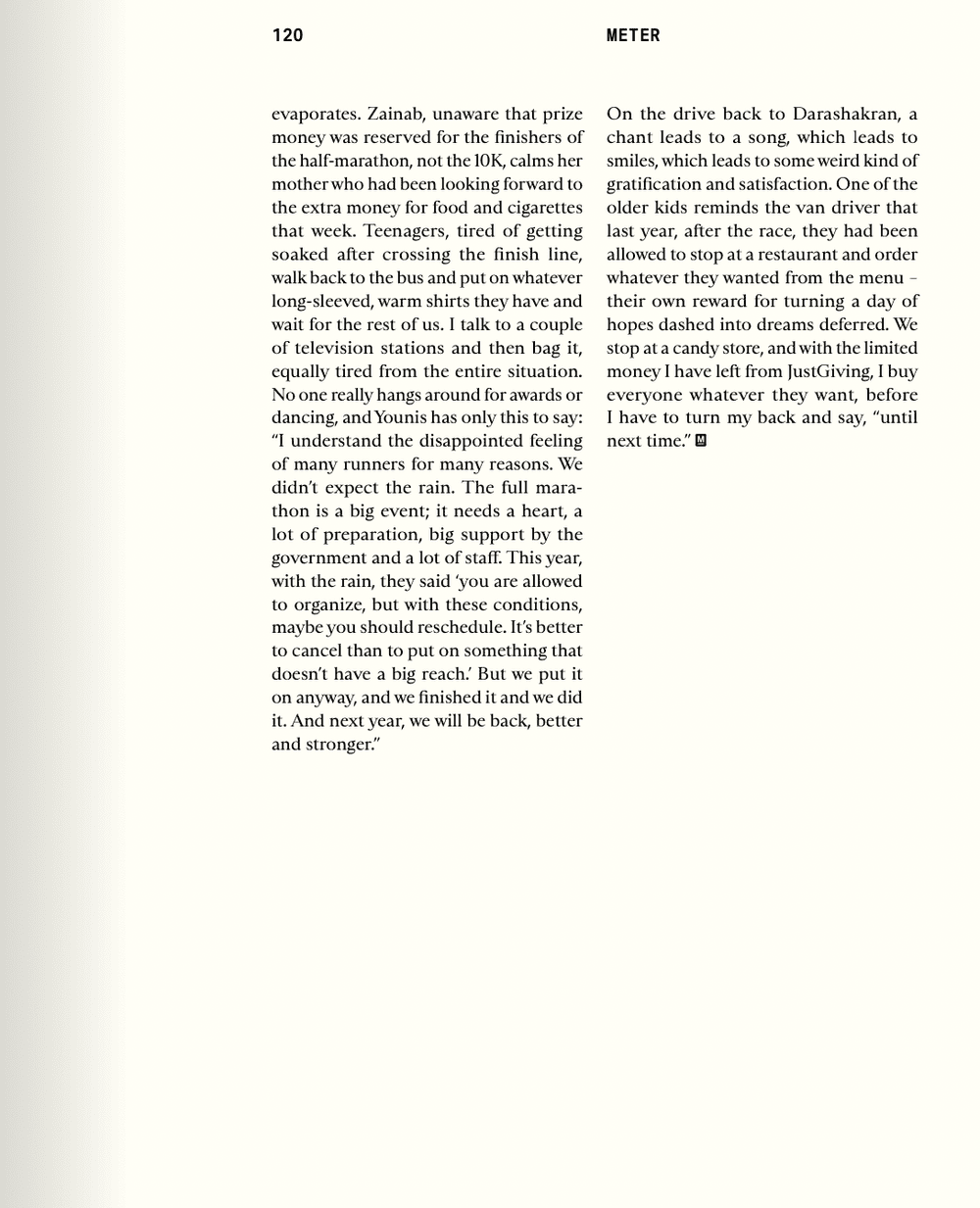 120

METER

evaporates. Zainab, unaware that prize money was reserved for the finishers of the half-marathon, not the 10K, calms her mother who had been looking forward to the extra money for food and cigarettes that week. Teenagers, tired of getting soaked after crossing the finish line, walk back to the bus and put on whatever long-sleeved, warm shirts they have and wait for the rest of us. I talk to a couple of television stations and then bag it, equally tired from the entire situation. No one really hangs around for awards or dancing, and Younis has only this to say: "I understand the disappointed feeling of many runners for many reasons. We didn't expect the rain. The full marathon is a big event; it needs a heart, a lot of preparation, big support by the government and a lot of staff. This year, with the rain, they said 'you are allowed to organize, but with these conditions, maybe you should reschedule. It's better to cancel than to put on something that doesn't have a big reach.' But we put it on anyway, and we finished it and we did it. And next year, we will be back, better and stronger."

On the drive back to Darashakran, a chant leads to a song, which leads to smiles, which leads to some weird kind of gratification and satisfaction. One of the older kids reminds the van driver that last year, after the race, they had been allowed to stop at a restaurant and order whatever they wanted from the menu – their own reward for turning a day of hopes dashed into dreams deferred. We stop at a candy store, and with the limited money I have left from JustGiving, I buy everyone whatever they want, before I have to turn my back and say, "until next time." M